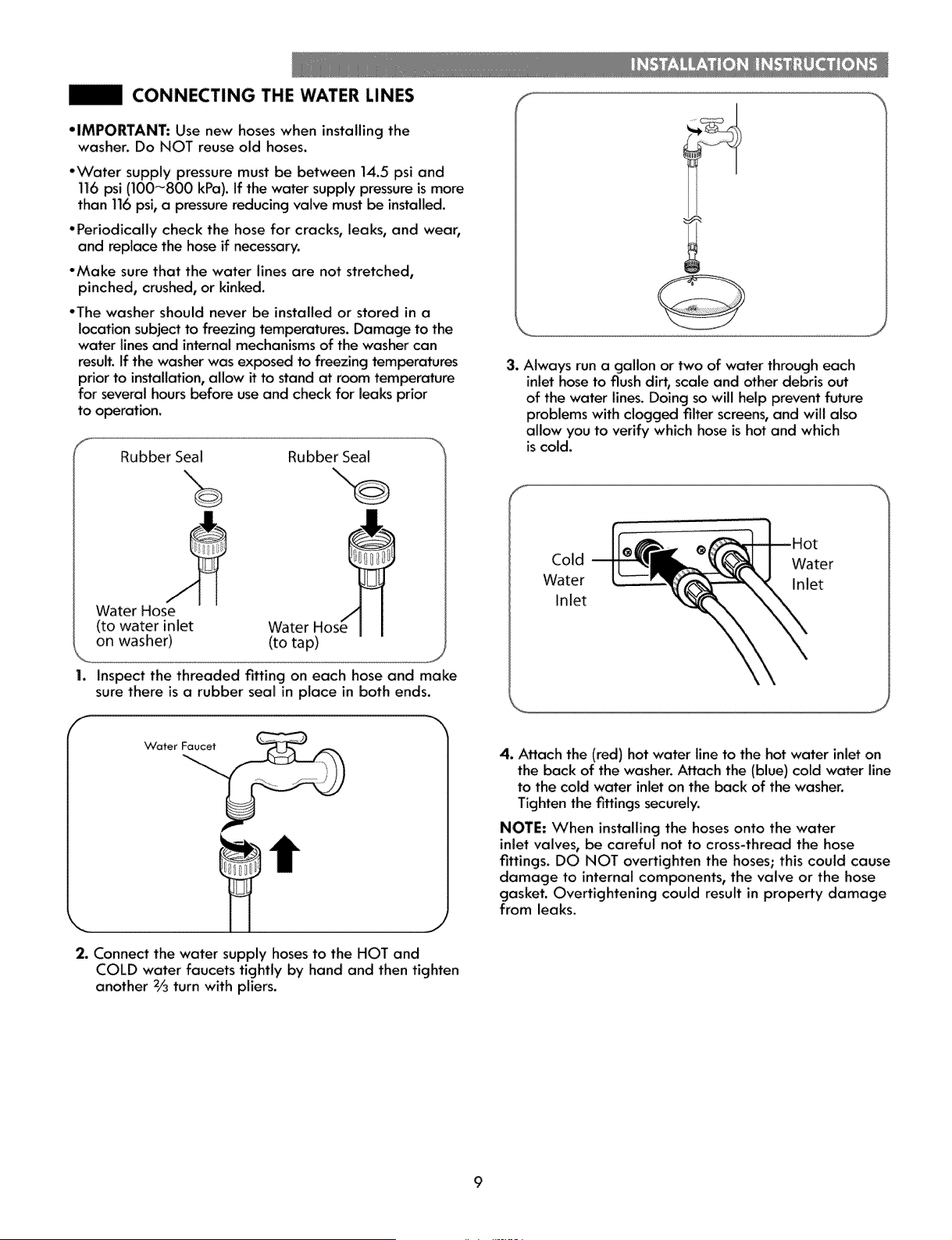 INSTALLATION INSTRUCTIONS

CONNECTING THE WATER LINES

•IMPORTANT: Use new hoses when installing the washer. Do NOT reuse old hoses.

•Water supply pressure must be between 14.5 psi and 116 psi (100~800 kPa). If the water supply pressure is more than 116 psi, a pressure reducing valve must be installed.

•Periodically check the hose for cracks, leaks, and wear, and replace the hose if necessary.

•Make sure that the water lines are not stretched, pinched, crushed, or kinked.

•The washer should never be installed or stored in a location subject to freezing temperatures. Damage to the water lines and internal mechanisms of the washer can result. If the washer was exposed to freezing temperatures prior to installation, allow it to stand at room temperature for several hours before use and check for leaks prior to operation.

Rubber Seal

Rubber Seal

Water Hose (to water inlet on washer)

Water Hose (to tap)

1. Inspect the threaded fitting on each hose and make sure there is a rubber seal in place in both ends.

Water Faucet

2. Connect the water supply hoses to the HOT and COLD water faucets tightly by hand and then tighten another $\frac{2}{3}$ turn with pliers.

3. Always run a gallon or two of water through each inlet hose to flush dirt, scale and other debris out of the water lines. Doing so will help prevent future problems with clogged filter screens, and will also allow you to verify which hose is hot and which is cold.

Cold Water Inlet

Hot Water Inlet

4. Attach the (red) hot water line to the hot water inlet on the back of the washer. Attach the (blue) cold water line to the cold water inlet on the back of the washer. Tighten the fittings securely.

NOTE: When installing the hoses onto the water inlet valves, be careful not to cross-thread the hose fittings. DO NOT overtighten the hoses; this could cause damage to internal components, the valve or the hose gasket. Overtightening could result in property damage from leaks.

9